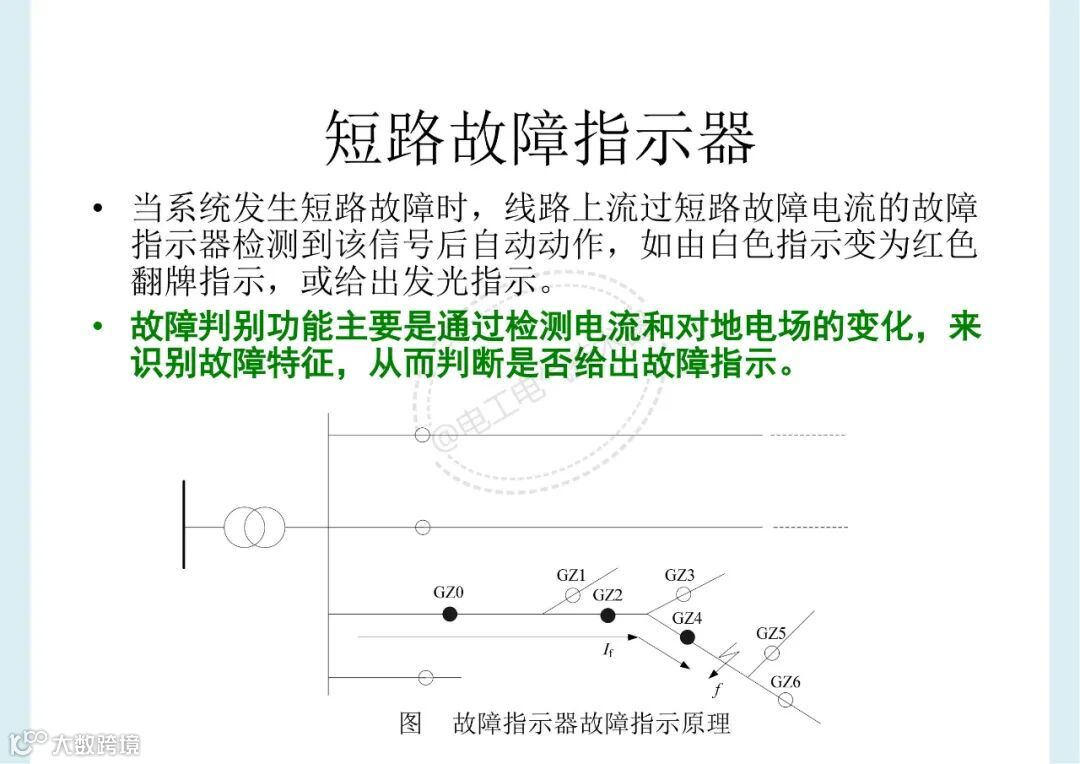 短路故障指示器

• 当系统发生短路故障时，线路上流过短路故障电流的故障指示器检测到该信号后自动动作，如由白色指示变为红色翻牌指示，或给出发光指示。

• 故障判别功能主要是通过检测电流和对地电场的变化，来识别故障特征，从而判断是否给出故障指示。

@电工电

GZ0
GZ1
GZ2
GZ3
GZ4
GZ5
GZ6
$I_f$
$f$

图　故障指示器故障指示原理

大数跨境